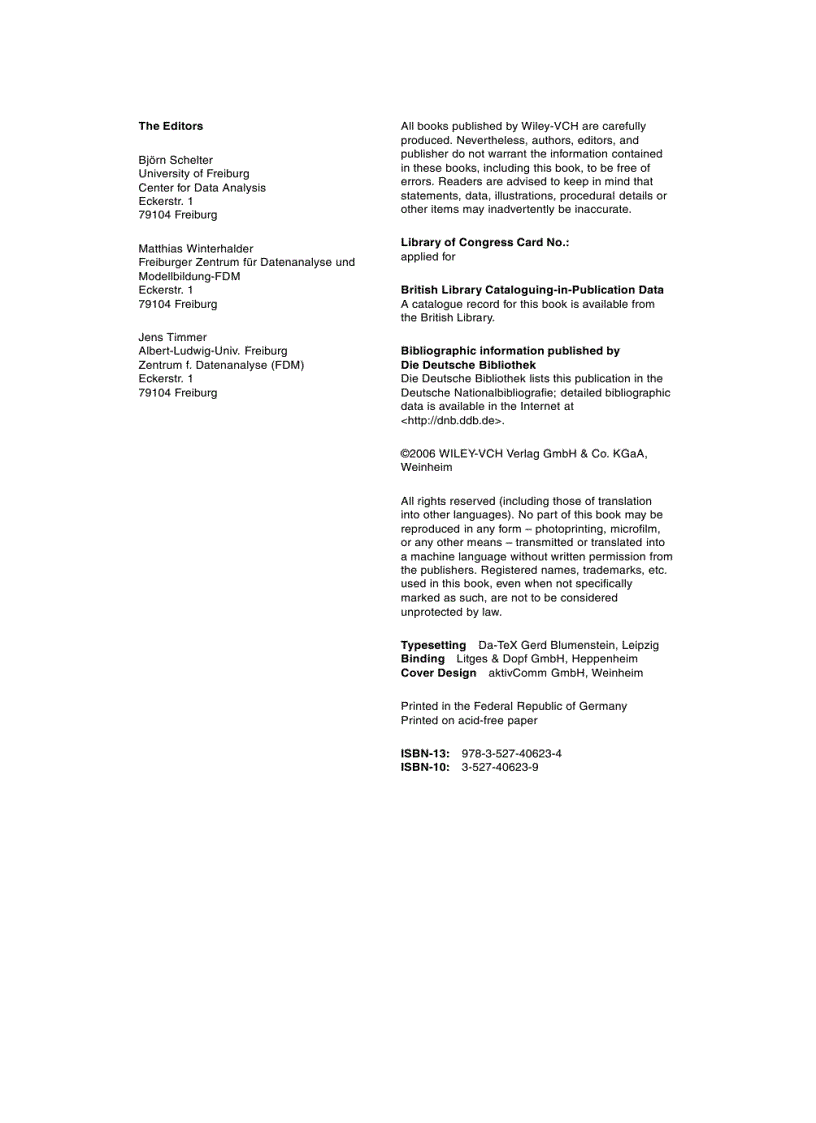 The Editors

Björn Schelter
University of Freiburg
Center for Data Analysis
Eckerstr. 1
79104 Freiburg

Matthias Winterhalder
Freiburger Zentrum für Datenanalyse und Modellbildung-FDM
Eckerstr. 1
79104 Freiburg

Jens Timmer
Albert-Ludwig-Univ. Freiburg
Zentrum f. Datenanalyse (FDM)
Eckerstr. 1
79104 Freiburg

All books published by Wiley-VCH are carefully produced. Nevertheless, authors, editors, and publisher do not warrant the information contained in these books, including this book, to be free of errors. Readers are advised to keep in mind that statements, data, illustrations, procedural details or other items may inadvertently be inaccurate.

Library of Congress Card No.:
applied for

British Library Cataloguing-in-Publication Data
A catalogue record for this book is available from the British Library.

Bibliographic information published by Die Deutsche Bibliothek
Die Deutsche Bibliothek lists this publication in the Deutsche Nationalbibliografie; detailed bibliographic data is available in the Internet at <http://dnb.ddb.de>.

©2006 WILEY-VCH Verlag GmbH & Co. KGaA, Weinheim

All rights reserved (including those of translation into other languages). No part of this book may be reproduced in any form – photoprinting, microfilm, or any other means – transmitted or translated into a machine language without written permission from the publishers. Registered names, trademarks, etc. used in this book, even when not specifically marked as such, are not to be considered unprotected by law.

Typesetting Da-TeX Gerd Blumenstein, Leipzig
Binding Litges & Dopf GmbH, Heppenheim
Cover Design aktivComm GmbH, Weinheim

Printed in the Federal Republic of Germany
Printed on acid-free paper

ISBN-13: 978-3-527-40623-4
ISBN-10: 3-527-40623-9